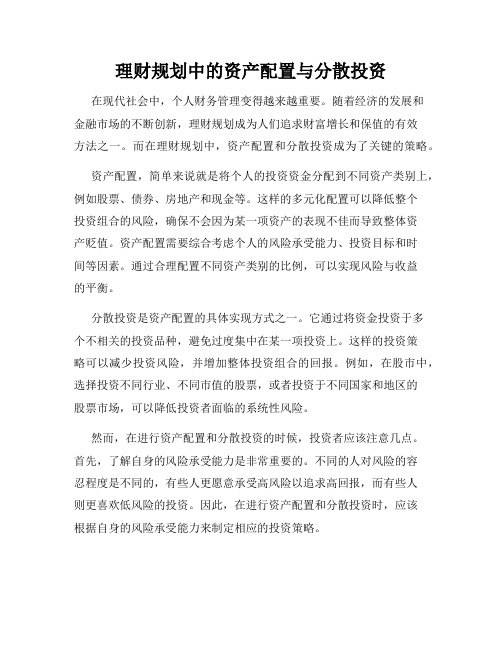 理财规划中的资产配置与分散投资

在现代社会中，个人财务管理变得越来越重要。随着经济的发展和金融市场的不断创新，理财规划成为人们追求财富增长和保值的有效方法之一。而在理财规划中，资产配置和分散投资成为了关键的策略。

资产配置，简单来说就是将个人的投资资金分配到不同资产类别上，例如股票、债券、房地产和现金等。这样的多元化配置可以降低整个投资组合的风险，确保不会因为某一项资产的表现不佳而导致整体资产贬值。资产配置需要综合考虑个人的风险承受能力、投资目标和时间等因素。通过合理配置不同资产类别的比例，可以实现风险与收益的平衡。

分散投资是资产配置的具体实现方式之一。它通过将资金投资于多个不相关的投资品种，避免过度集中在某一项投资上。这样的投资策略可以减少投资风险，并增加整体投资组合的回报。例如，在股市中，选择投资不同行业、不同市值的股票，或者投资于不同国家和地区的股票市场，可以降低投资者面临的系统性风险。

然而，在进行资产配置和分散投资的时候，投资者应该注意几点。首先，了解自身的风险承受能力是非常重要的。不同的人对风险的容忍程度是不同的，有些人更愿意承受高风险以追求高回报，而有些人则更喜欢低风险的投资。因此，在进行资产配置和分散投资时，应该根据自身的风险承受能力来制定相应的投资策略。